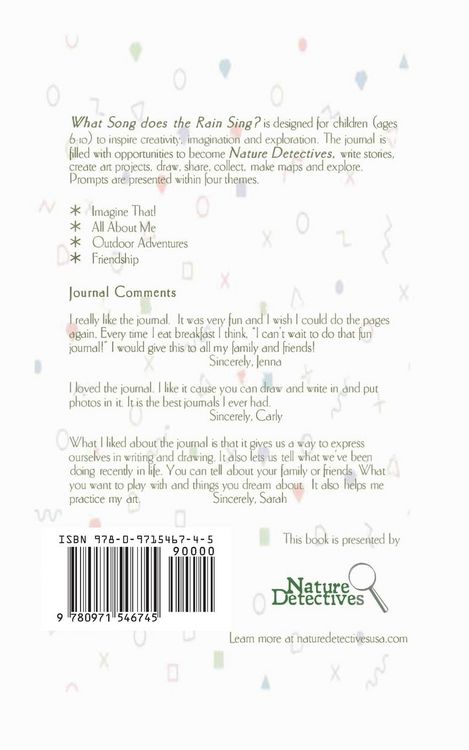 What Song does the Rain Sing? is designed for children (ages 6-10) to inspire creativity, imagination and exploration. The journal is filled with opportunities to become Nature Detectives, write stories, create art projects, draw, share, collect, make maps and explore. Prompts are presented within four themes.

* Imagine That!
* All About Me
* Outdoor Adventures
* Friendship

Journal Comments

I really like the journal. It was very fun and I wish I could do the pages again. Every time I eat breakfast I think, "I can't wait to do that fun journal!" I would give this to all my family and friends!
Sincerely, Jenna

I loved the journal. I like it cause you can draw and write in and put photos in it. It is the best journals I ever had.
Sincerely, Carly

What I liked about the journal is that it gives us a way to express ourselves in writing and drawing. It also lets us tell what we've been doing recently in life. You can tell about your family or friends. What you want to play with and things you dream about. It also helps me practice my art. Sincerely, Sarah

ISBN 978-0-9715467-4-5
90000
9 780971 546745

This book is presented by

Nature Detectives

Learn more at naturedetectivesusa.com